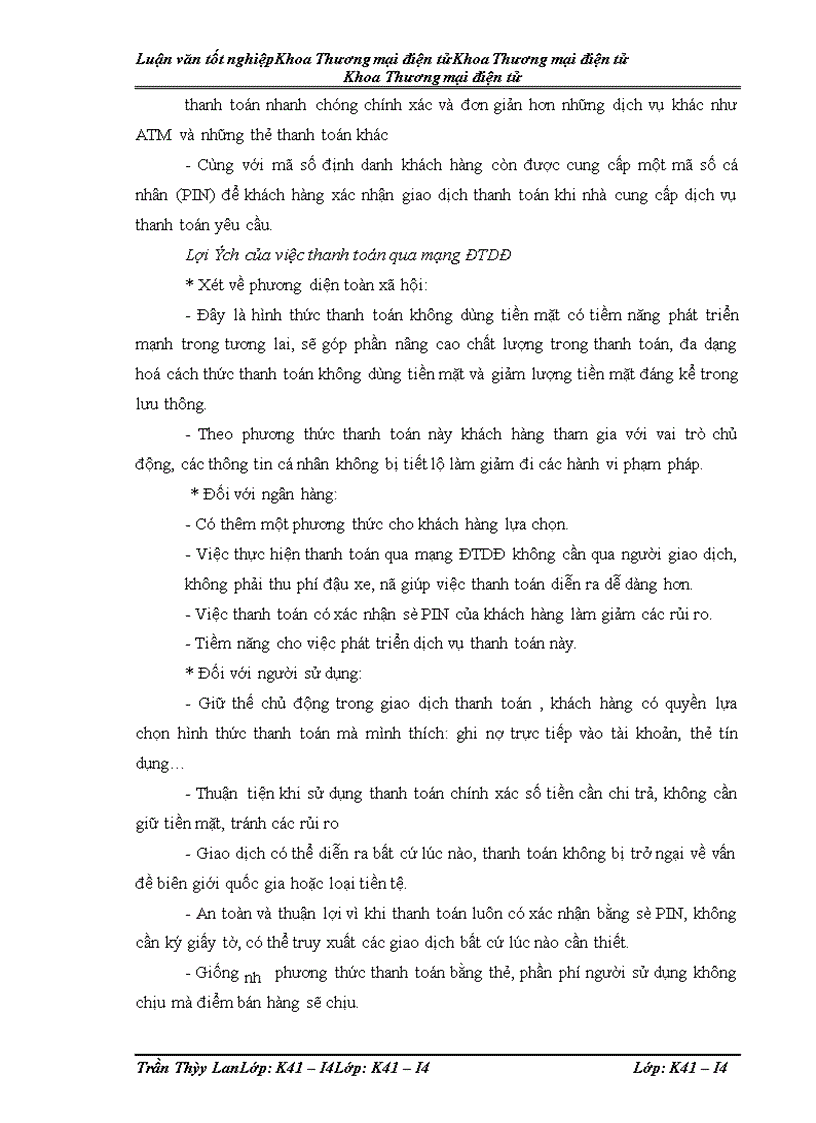 Luận văn tốt nghiệpKhoa Thương mại điện tửKhoa Thương mại điện tử Khoa Thương mại điện tử

thanh toán nhanh chóng chính xác và đơn giản hơn những dịch vụ khác như ATM và những thẻ thanh toán khác

- Cùng với mã số định danh khách hàng còn được cung cấp một mã số cá nhân (PIN) để khách hàng xác nhận giao dịch thanh toán khi nhà cung cấp dịch vụ thanh toán yêu cầu.

Lợi Ých của việc thanh toán qua mạng ĐTDĐ

* Xét về phương diện toàn xã hội:

- Đây là hình thức thanh toán không dùng tiền mặt có tiềm năng phát triển mạnh trong tương lai, sẽ góp phần nâng cao chất lượng trong thanh toán, đa dạng hoá cách thức thanh toán không dùng tiền mặt và giảm lượng tiền mặt đáng kể trong lưu thông.

- Theo phương thức thanh toán này khách hàng tham gia với vai trò chủ động, các thông tin cá nhân không bị tiết lộ làm giảm đi các hành vi phạm pháp.

* Đối với ngân hàng:

- Có thêm một phương thức cho khách hàng lựa chọn.

- Việc thực hiện thanh toán qua mạng ĐTDĐ không cần qua người giao dịch, không phải thu phí đậu xe, nã giúp việc thanh toán diễn ra dễ dàng hơn.

- Việc thanh toán có xác nhận sè PIN của khách hàng làm giảm các rủi ro.

- Tiềm năng cho việc phát triển dịch vụ thanh toán này.

* Đối với người sử dụng:

- Giữ thế chủ động trong giao dịch thanh toán , khách hàng có quyền lựa chọn hình thức thanh toán mà mình thích: ghi nợ trực tiếp vào tài khoản, thẻ tín dụng…

- Thuận tiện khi sử dụng thanh toán chính xác số tiền cần chi trả, không cần giữ tiền mặt, tránh các rủi ro

- Giao dịch có thể diễn ra bất cứ lúc nào, thanh toán không bị trở ngại về vấn đề biên giới quốc gia hoặc loại tiền tệ.

- An toàn và thuận lợi vì khi thanh toán luôn có xác nhận bằng sè PIN, không cần ký giấy tờ, có thể truy xuất các giao dịch bất cứ lúc nào cần thiết.

- Giống nh phương thức thanh toán bằng thẻ, phần phí người sử dụng không chịu mà điểm bán hàng sẽ chịu.

Trần Thùy LanLớp: K41 – I4Lớp: K41 – I4 Lớp: K41 – I4